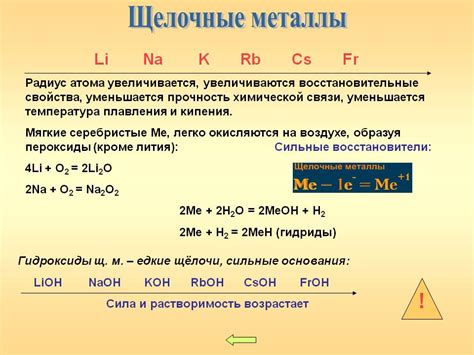 Щелочные металлы

Li Na K Rb Cs Fr

Радиус атома увеличивается, увеличиваются восстановительные свойства, уменьшается прочность химической связи, уменьшается температура плавления и кипения.

Мягкие серебристые Ме, легко окисляются на воздухе, образуя пероксиды (кроме лития):

Сильные восстановители:

$4Li + O_2 = 2Li_2O$

$2Na + O_2 = Na_2O_2$

Щелочные металлы

$Me - 1e^- = Me^{+1}$

$2Me + 2H_2O = 2MeOH + H_2$

$2Me + H_2 = 2MeH$ (гидриды)

Гидроксиды щ. м. – едкие щёлочи, сильные основания:

LiOH NaOH KOH RbOH CsOH FrOH

Сила и растворимость возрастает

!